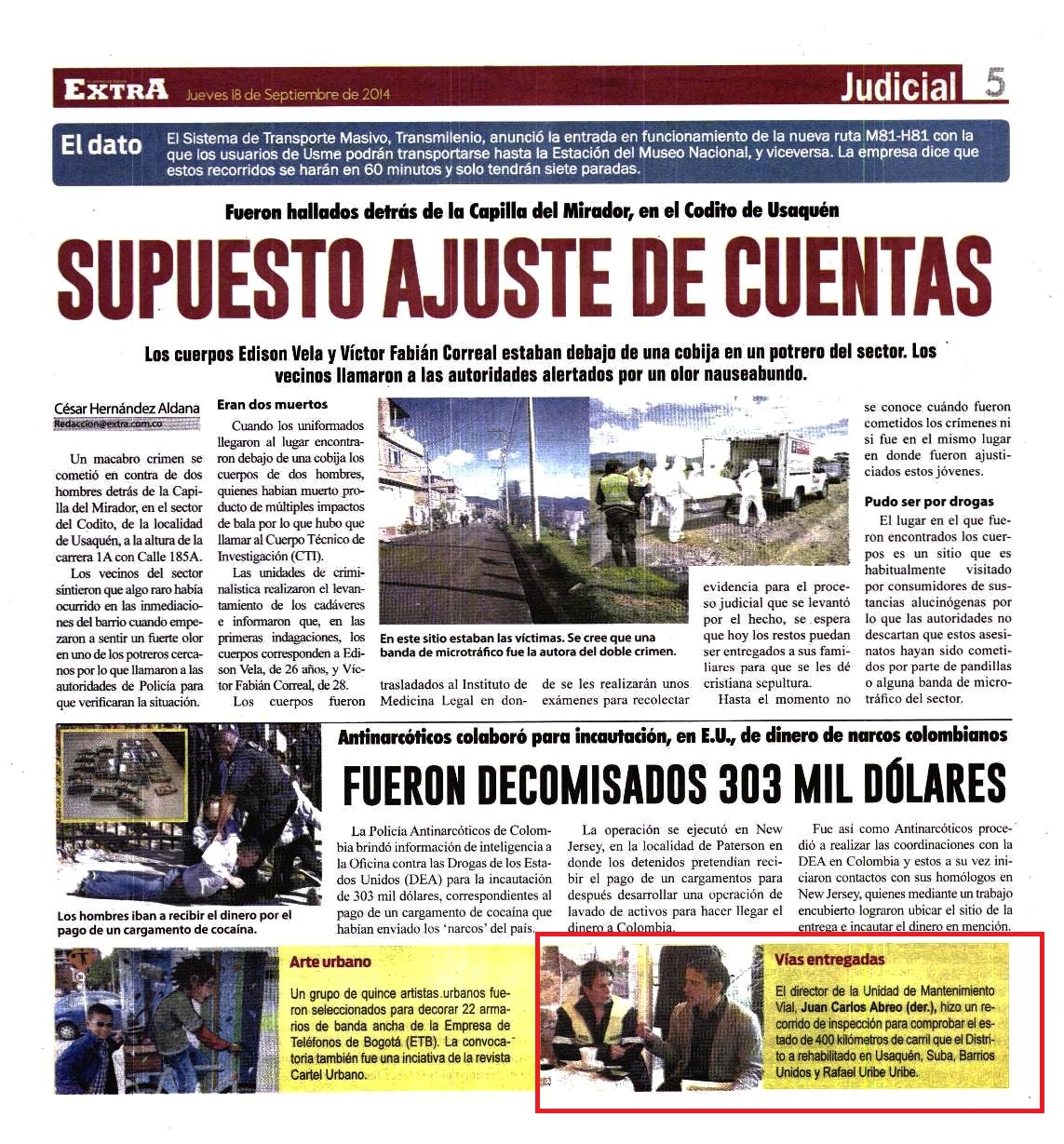 EXTRA Jueves 18 de Septiembre de 2014 Judicial 5

El dato El Sistema de Transporte Masivo, Transmilenio, anunció la entrada en funcionamiento de la nueva ruta M81-H81 con la que los usuarios de Usme podrán transportarse hasta la Estación del Museo Nacional, y viceversa. La empresa dice que estos recorridos se harán en 60 minutos y solo tendrán siete paradas.

Fueron hallados detrás de la Capilla del Mirador, en el Codito de Usaquén

SUPUESTO AJUSTE DE CUENTAS

Los cuerpos Edison Vela y Víctor Fabián Correal estaban debajo de una cobija en un potrero del sector. Los vecinos llamaron a las autoridades alertados por un olor nauseabundo.

César Hernández Aldana
Redaccion@extra.com.co

Un macabro crimen se cometió en contra de dos hombres detrás de la Capilla del Mirador, en el sector del Codito, de la localidad de Usaquén, a la altura de la carrera 1A con Calle 185A.

Los vecinos del sector sintieron que algo raro había ocurrido en las inmediaciones del barrio cuando empezaron a sentir un fuerte olor en uno de los potreros cercanos por lo que llamaron a las autoridades de Policía para que verificaran la situación.

Eran dos muertos

Cuando los uniformados llegaron al lugar encontraron debajo de una cobija los cuerpos de dos hombres, quienes habían muerto producto de múltiples impactos de bala por lo que hubo que llamar al Cuerpo Técnico de Investigación (CTI).

Las unidades de criminalística realizaron el levantamiento de los cadáveres e informaron que, en las primeras indagaciones, los cuerpos corresponden a Edison Vela, de 26 años, y Víctor Fabián Correal, de 28.

Los cuerpos fueron trasladados al Instituto de Medicina Legal en donde se les realizarán unos exámenes para recolectar evidencia para el proceso judicial que se levantó por el hecho, se espera que hoy los restos puedan ser entregados a sus familiares para que se les dé cristiana sepultura.

Hasta el momento no se conoce cuándo fueron cometidos los crímenes ni si fue en el mismo lugar en donde fueron ajusticiados estos jóvenes.

En este sitio estaban las víctimas. Se cree que una banda de microtráfico fue la autora del doble crimen.

Pudo ser por drogas

El lugar en el que fueron encontrados los cuerpos es un sitio que es habitualmente visitado por consumidores de sustancias alucinógenas por lo que las autoridades no descartan que estos asesinatos hayan sido cometidos por parte de pandillas o alguna banda de microtráfico del sector.

Antinarcóticos colaboró para incautación, en E.U., de dinero de narcos colombianos

FUERON DECOMISADOS 303 MIL DÓLARES

Los hombres iban a recibir el dinero por el pago de un cargamento de cocaína.

La Policía Antinarcóticos de Colombia brindó información de inteligencia a la Oficina contra las Drogas de los Estados Unidos (DEA) para la incautación de 303 mil dólares, correspondientes al pago de un cargamento de cocaína que habían enviado los 'narcos' del país.

La operación se ejecutó en New Jersey, en la localidad de Paterson en donde los detenidos pretendían recibir el pago de un cargamentos para después desarrollar una operación de lavado de activos para hacer llegar el dinero a Colombia.

Fue así como Antinarcóticos procedió a realizar las coordinaciones con la DEA en Colombia y estos a su vez iniciaron contactos con sus homólogos en New Jersey, quienes mediante un trabajo encubierto lograron ubicar el sitio de la entrega e incautar el dinero en mención.

Arte urbano

Un grupo de quince artistas urbanos fueron seleccionados para decorar 22 armarios de banda ancha de la Empresa de Teléfonos de Bogotá (ETB). La convocatoria también fue una inciativa de la revista Cartel Urbano.

Vías entregadas

El director de la Unidad de Mantenimiento Vial, Juan Carlos Abreo (der.), hizo un recorrido de inspección para comprobar el estado de 400 kilómetros de carril que el Distrito a rehabilitado en Usaquén, Suba, Barrios Unidos y Rafael Uribe Uribe.